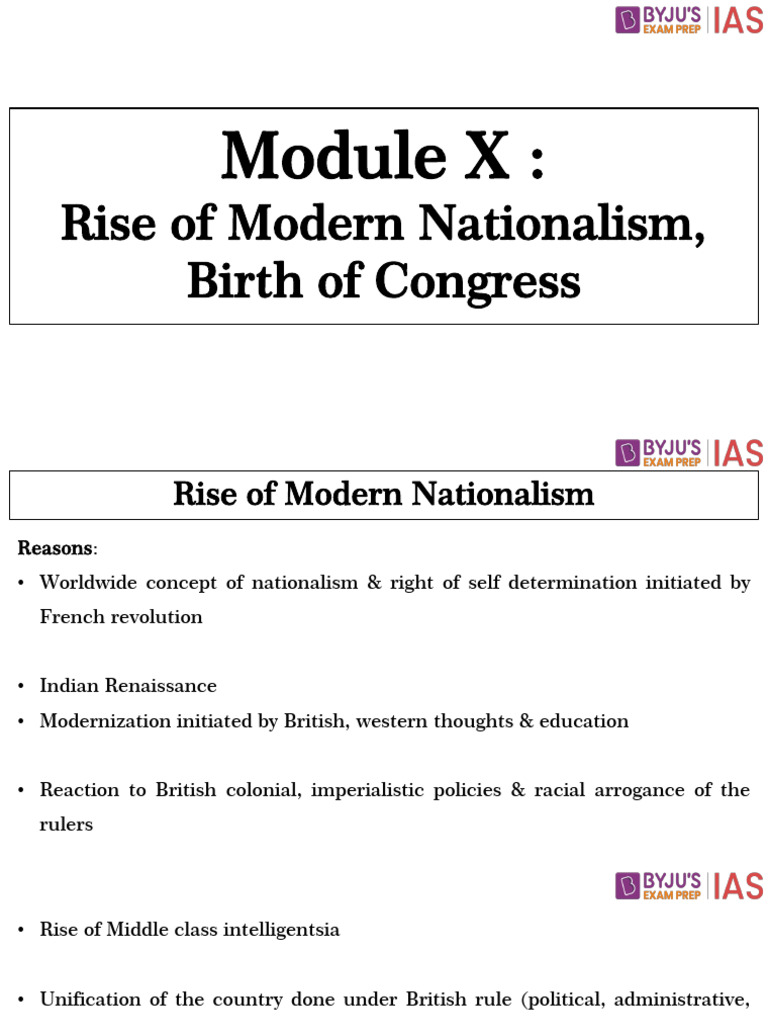 BYJU'S EXAM PREP | IAS

Module X :
Rise of Modern Nationalism, Birth of Congress

BYJU'S EXAM PREP | IAS

Rise of Modern Nationalism

Reasons:
• Worldwide concept of nationalism & right of self determination initiated by French revolution

• Indian Renaissance
• Modernization initiated by British, western thoughts & education

• Reaction to British colonial, imperialistic policies & racial arrogance of the rulers

BYJU'S EXAM PREP | IAS

• Rise of Middle class intelligentsia

• Unification of the country done under British rule (political, administrative,